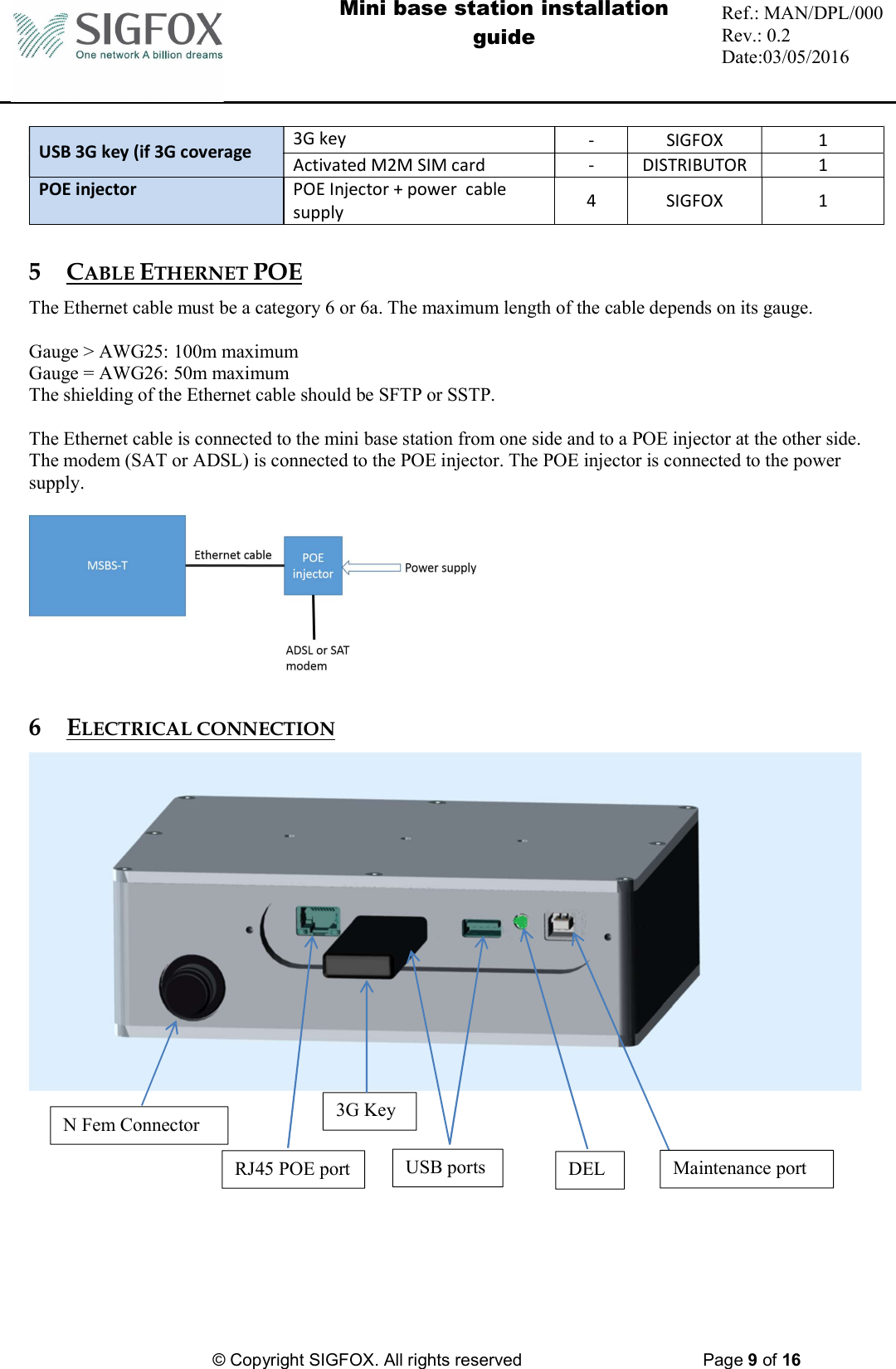 SIGFOX
One network A billion dreams

Mini base station installation guide

Ref.: MAN/DPL/000
Rev.: 0.2
Date:03/05/2016

| USB 3G key (if 3G coverage | 3G key | - | SIGFOX | 1 |
|---|---|---|---|---|
| | Activated M2M SIM card | - | DISTRIBUTOR | 1 |
| POE injector | POE Injector + power cable supply | 4 | SIGFOX | 1 |

5 CABLE ETHERNET POE

The Ethernet cable must be a category 6 or 6a. The maximum length of the cable depends on its gauge.

Gauge > AWG25: 100m maximum
Gauge = AWG26: 50m maximum
The shielding of the Ethernet cable should be SFTP or SSTP.

The Ethernet cable is connected to the mini base station from one side and to a POE injector at the other side. The modem (SAT or ADSL) is connected to the POE injector. The POE injector is connected to the power supply.

MSBS-T
Ethernet cable
POE injector
Power supply
ADSL or SAT modem

6 ELECTRICAL CONNECTION

N Fem Connector
3G Key
RJ45 POE port
USB ports
DEL
Maintenance port

© Copyright SIGFOX. All rights reserved

Page 9 of 16